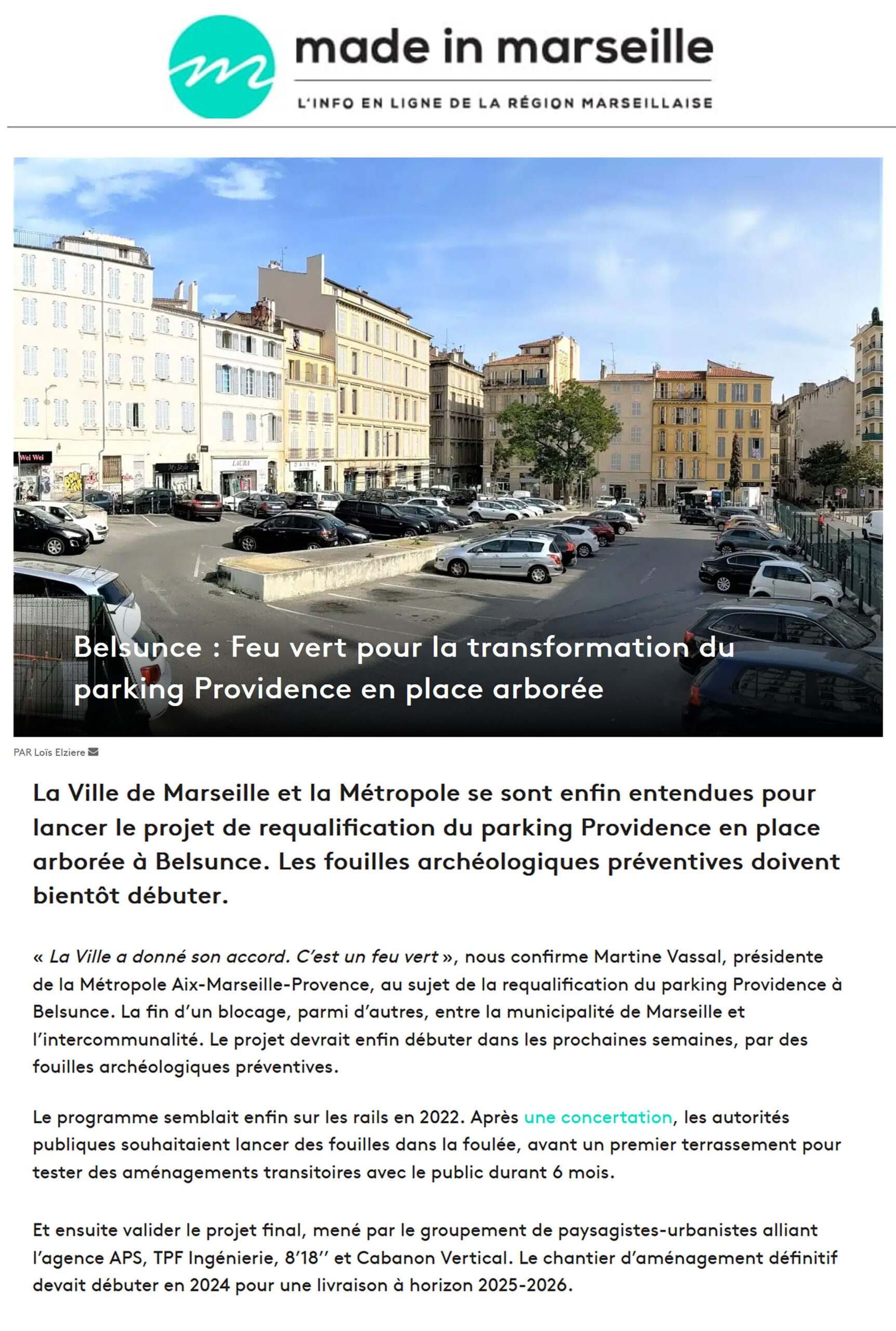 made in marseille

L'INFO EN LIGNE DE LA RÉGION MARSEILLAISE

Wei Wei

LAURA

DAISY

Belsunce : Feu vert pour la transformation du parking Providence en place arborée

PAR Loïs Elziere

La Ville de Marseille et la Métropole se sont enfin entendues pour lancer le projet de requalification du parking Providence en place arborée à Belsunce. Les fouilles archéologiques préventives doivent bientôt débuter.

« La Ville a donné son accord. C'est un feu vert », nous confirme Martine Vassal, présidente de la Métropole Aix-Marseille-Provence, au sujet de la requalification du parking Providence à Belsunce. La fin d'un blocage, parmi d'autres, entre la municipalité de Marseille et l'intercommunalité. Le projet devrait enfin débuter dans les prochaines semaines, par des fouilles archéologiques préventives.

Le programme semblait enfin sur les rails en 2022. Après une concertation, les autorités publiques souhaitaient lancer des fouilles dans la foulée, avant un premier terrassement pour tester des aménagements transitoires avec le public durant 6 mois.

Et ensuite valider le projet final, mené par le groupement de paysagistes-urbanistes alliant l'agence APS, TPF Ingénierie, 8'18'' et Cabanon Vertical. Le chantier d'aménagement définitif devait débuter en 2024 pour une livraison à horizon 2025-2026.